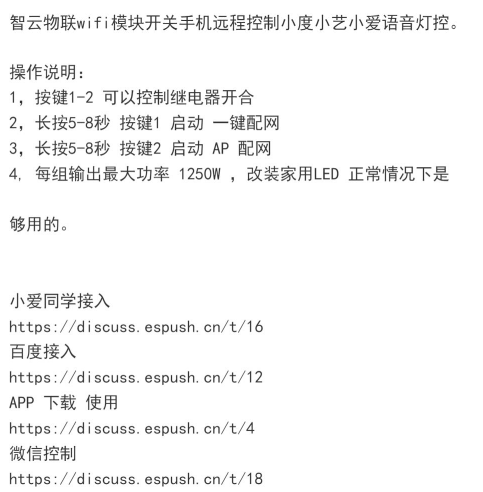 智云物联wifi模块开关手机远程控制小度小艺小爱语音灯控。

操作说明：
1，按键1-2 可以控制继电器开合
2，长按5-8秒 按键1 启动 一键配网
3，长按5-8秒 按键2 启动 AP 配网
4，每组输出最大功率 1250W ，改装家用LED 正常情况下是

够用的。

小爱同学接入
https://discuss.espush.cn/t/16
百度接入
https://discuss.espush.cn/t/12
APP 下载 使用
https://discuss.espush.cn/t/4
微信控制
https://discuss.espush.cn/t/18